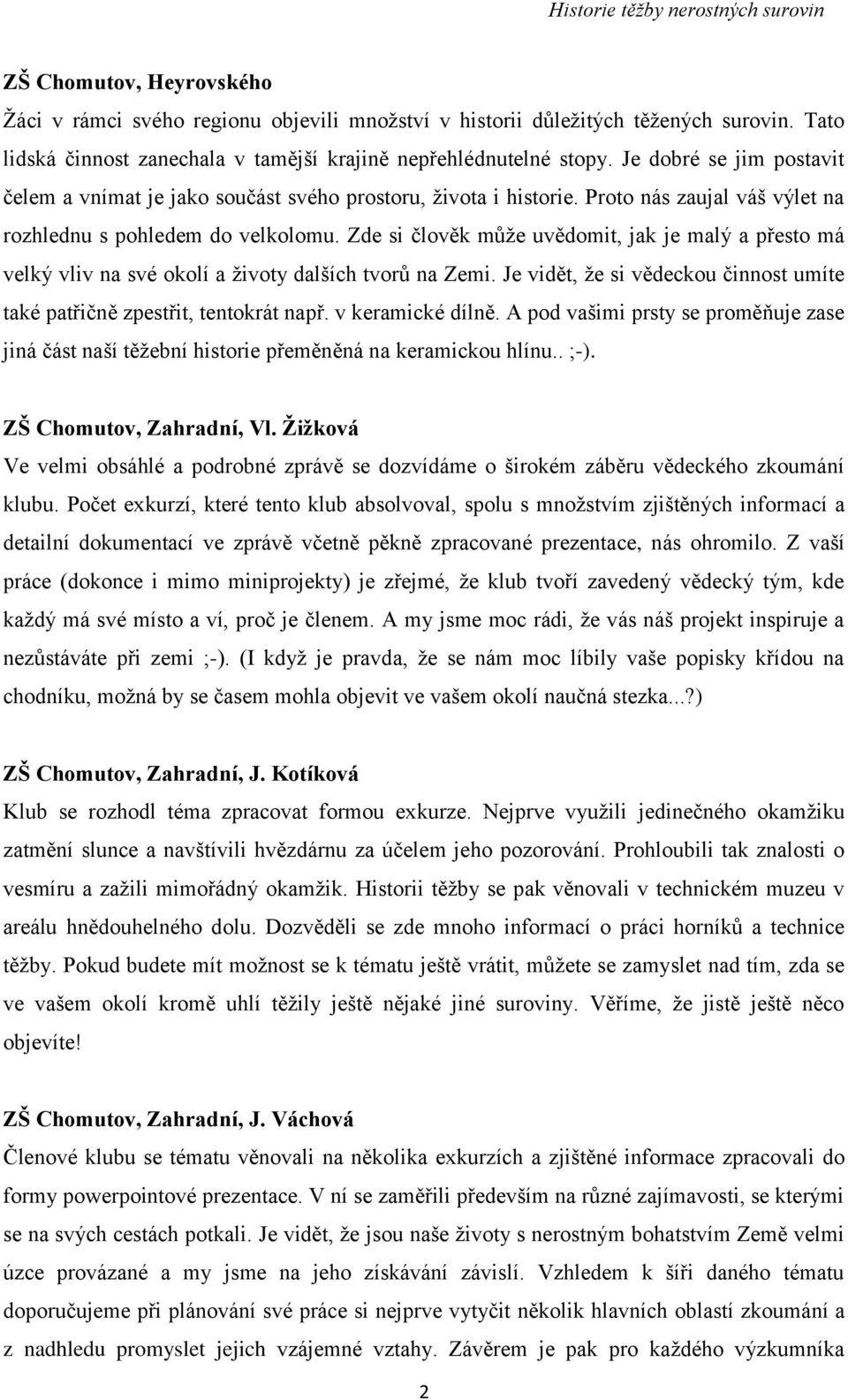 Historie těžby nerostných surovin

ZŠ Chomutov, Heyrovského

Žáci v rámci svého regionu objevili množství v historii důležitých těžených surovin. Tato lidská činnost zanechala v tamější krajině nepřehlédnutelné stopy. Je dobré se jim postavit čelem a vnímat je jako součást svého prostoru, života i historie. Proto nás zaujal váš výlet na rozhlednu s pohledem do velkolomu. Zde si člověk může uvědomit, jak je malý a přesto má velký vliv na své okolí a životy dalších tvorů na Zemi. Je vidět, že si vědeckou činnost umíte také patřičně zpestřit, tentokrát např. v keramické dílně. A pod vašimi prsty se proměňuje zase jiná část naší těžební historie přeměněná na keramickou hlínu.. ;-).

ZŠ Chomutov, Zahradní, Vl. Žižková

Ve velmi obsáhlé a podrobné zprávě se dozvídáme o širokém záběru vědeckého zkoumání klubu. Počet exkurzí, které tento klub absolvoval, spolu s množstvím zjištěných informací a detailní dokumentací ve zprávě včetně pěkně zpracované prezentace, nás ohromilo. Z vaší práce (dokonce i mimo miniprojekty) je zřejmé, že klub tvoří zavedený vědecký tým, kde každý má své místo a ví, proč je členem. A my jsme moc rádi, že vás náš projekt inspiruje a nezůstáváte při zemi ;-). (I když je pravda, že se nám moc líbily vaše popisky křídou na chodníku, možná by se časem mohla objevit ve vašem okolí naučná stezka...?)

ZŠ Chomutov, Zahradní, J. Kotíková

Klub se rozhodl téma zpracovat formou exkurze. Nejprve využili jedinečného okamžiku zatmění slunce a navštívili hvězdárnu za účelem jeho pozorování. Prohloubili tak znalosti o vesmíru a zažili mimořádný okamžik. Historii těžby se pak věnovali v technickém muzeu v areálu hnědouhelného dolu. Dozvěděli se zde mnoho informací o práci horníků a technice těžby. Pokud budete mít možnost se k tématu ještě vrátit, můžete se zamyslet nad tím, zda se ve vašem okolí kromě uhlí těžily ještě nějaké jiné suroviny. Věříme, že jistě ještě něco objevíte!

ZŠ Chomutov, Zahradní, J. Váchová

Členové klubu se tématu věnovali na několika exkurzích a zjištěné informace zpracovali do formy powerpointové prezentace. V ní se zaměřili především na různé zajímavosti, se kterými se na svých cestách potkali. Je vidět, že jsou naše životy s nerostným bohatstvím Země velmi úzce provázané a my jsme na jeho získávání závislí. Vzhledem k šíři daného tématu doporučujeme při plánování své práce si nejprve vytyčit několik hlavních oblastí zkoumání a z nadhledu promyslet jejich vzájemné vztahy. Závěrem je pak pro každého výzkumníka

2